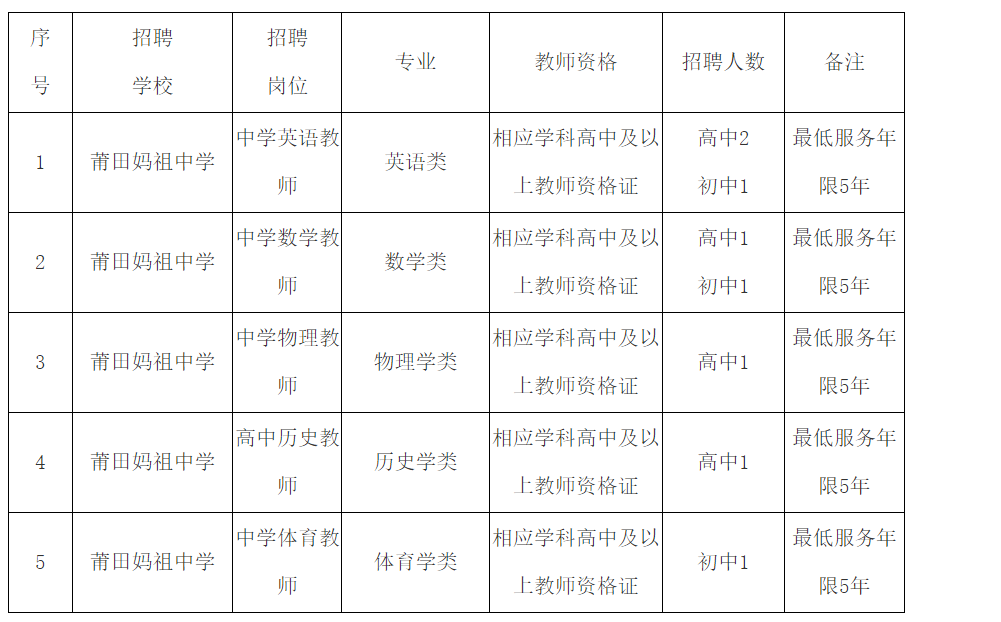 | 序号 | 招聘学校 | 招聘岗位 | 专业 | 教师资格 | 招聘人数 | 备注 |
|---|---|---|---|---|---|---|
| 1 | 莆田妈祖中学 | 中学英语教师 | 英语类 | 相应学科高中及以上教师资格证 | 高中2 初中1 | 最低服务年限5年 |
| 2 | 莆田妈祖中学 | 中学数学教师 | 数学类 | 相应学科高中及以上教师资格证 | 高中1 初中1 | 最低服务年限5年 |
| 3 | 莆田妈祖中学 | 中学物理教师 | 物理学类 | 相应学科高中及以上教师资格证 | 高中1 | 最低服务年限5年 |
| 4 | 莆田妈祖中学 | 高中历史教师 | 历史学类 | 相应学科高中及以上教师资格证 | 高中1 | 最低服务年限5年 |
| 5 | 莆田妈祖中学 | 中学体育教师 | 体育学类 | 相应学科高中及以上教师资格证 | 初中1 | 最低服务年限5年 |